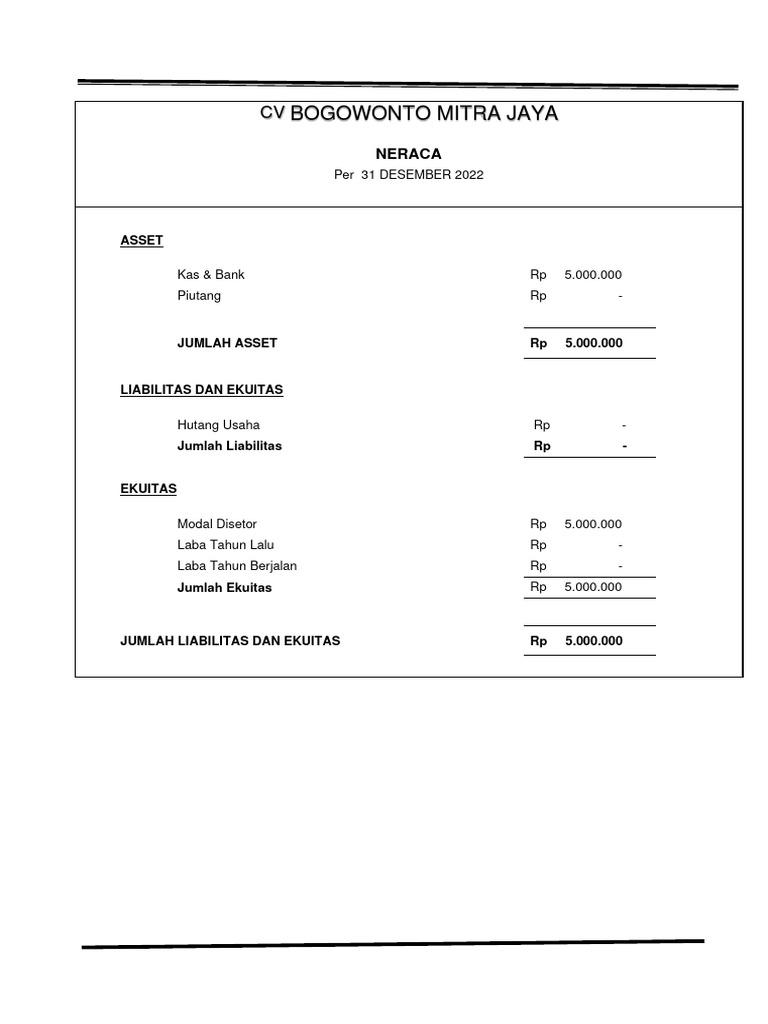 CV BOGOWONTO MITRA JAYA

NERACA

Per 31 DESEMBER 2022

ASSET

| | | |
|---|---|---|
| Kas & Bank | Rp | 5.000.000 |
| Piutang | Rp | - |
| JUMLAH ASSET | Rp | 5.000.000 |

LIABILITAS DAN EKUITAS

| | | |
|---|---|---|
| Hutang Usaha | Rp | - |
| Jumlah Liabilitas | Rp | - |

EKUITAS

| | | |
|---|---|---|
| Modal Disetor | Rp | 5.000.000 |
| Laba Tahun Lalu | Rp | - |
| Laba Tahun Berjalan | Rp | - |
| Jumlah Ekuitas | Rp | 5.000.000 |

| | | |
|---|---|---|
| JUMLAH LIABILITAS DAN EKUITAS | Rp | 5.000.000 |